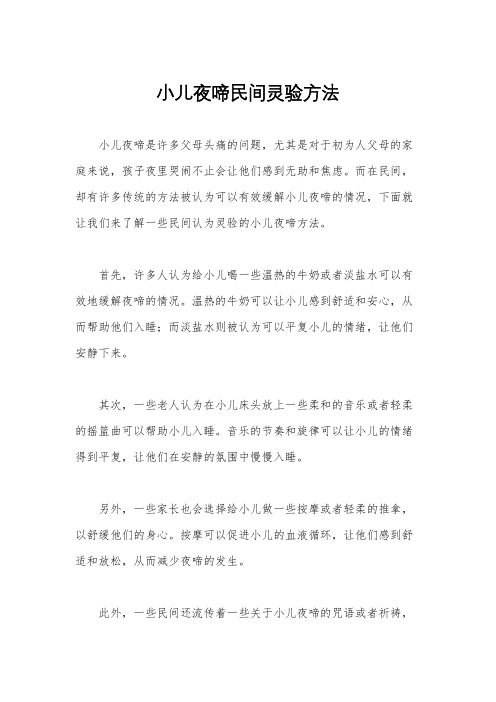 小儿夜啼民间灵验方法

小儿夜啼是许多父母头痛的问题，尤其是对于初为人父母的家庭来说，孩子夜里哭闹不止会让他们感到无助和焦虑。而在民间，却有许多传统的方法被认为可以有效缓解小儿夜啼的情况，下面就让我们来了解一些民间认为灵验的小儿夜啼方法。

首先，许多人认为给小儿喝一些温热的牛奶或者淡盐水可以有效地缓解夜啼的情况。温热的牛奶可以让小儿感到舒适和安心，从而帮助他们入睡；而淡盐水则被认为可以平复小儿的情绪，让他们安静下来。

其次，一些老人认为在小儿床头放上一些柔和的音乐或者轻柔的摇篮曲可以帮助小儿入睡。音乐的节奏和旋律可以让小儿的情绪得到平复，让他们在安静的氛围中慢慢入睡。

另外，一些家长也会选择给小儿做一些按摩或者轻柔的推拿，以舒缓他们的身心。按摩可以促进小儿的血液循环，让他们感到舒适和放松，从而减少夜啼的发生。

此外，一些民间还流传着一些关于小儿夜啼的咒语或者祈祷，